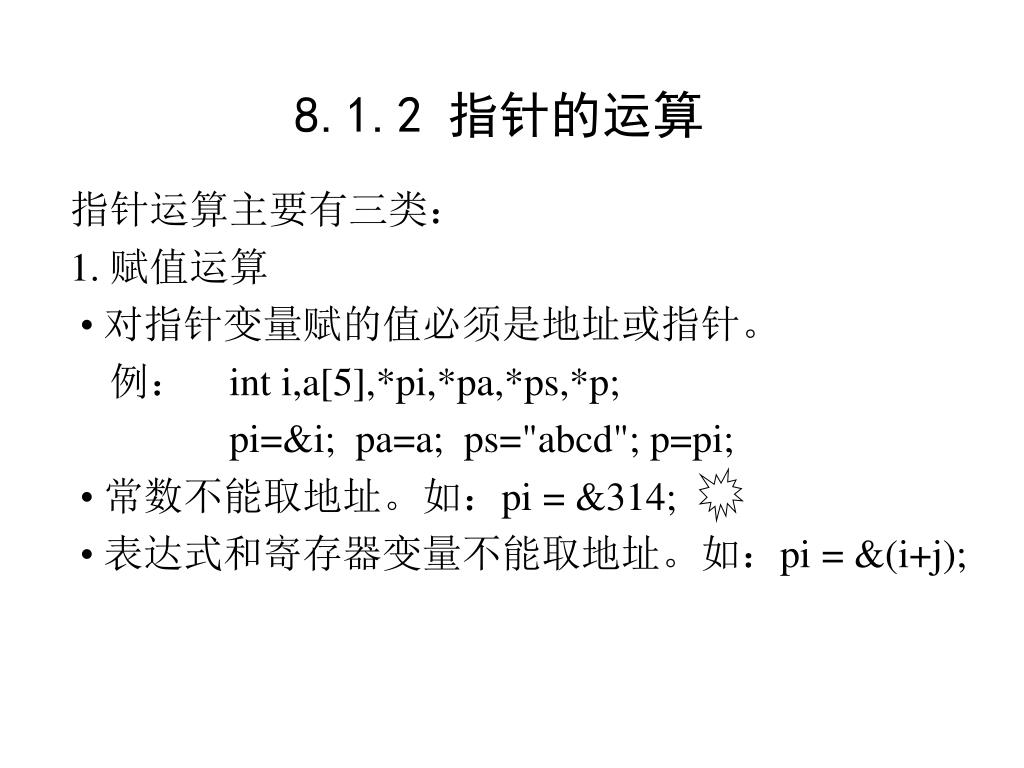 8.1.2 指针的运算

指针运算主要有三类：

1. 赋值运算

• 对指针变量赋的值必须是地址或指针。

例： int i,a[5],*pi,*pa,*ps,*p;

pi=&i; pa=a; ps="abcd"; p=pi;

• 常数不能取地址。如：pi = &314;

• 表达式和寄存器变量不能取地址。如：pi = &(i+j);